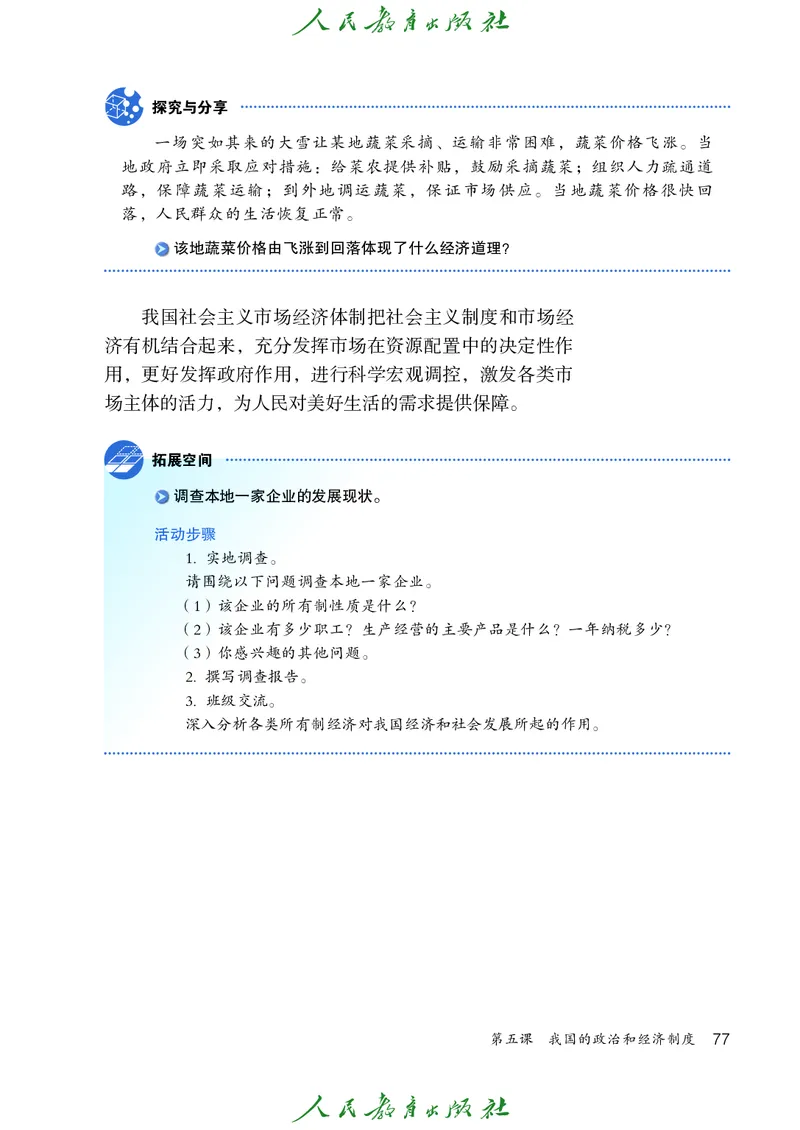 人民教育出版社

探究与分享

一场突如其来的大雪让某地蔬菜采摘、运输非常困难，蔬菜价格飞涨。当地政府立即采取应对措施：给菜农提供补贴，鼓励采摘蔬菜；组织人力疏通道路，保障蔬菜运输；到外地调运蔬菜，保证市场供应。当地蔬菜价格很快回落，人民群众的生活恢复正常。

该地蔬菜价格由飞涨到回落体现了什么经济道理？

我国社会主义市场经济体制把社会主义制度和市场经济有机结合起来，充分发挥市场在资源配置中的决定性作用，更好发挥政府作用，进行科学宏观调控，激发各类市场主体的活力，为人民对美好生活的需求提供保障。

拓展空间

调查本地一家企业的发展现状。

活动步骤

1. 实地调查。

请围绕以下问题调查本地一家企业。

（1）该企业的所有制性质是什么？

（2）该企业有多少职工？生产经营的主要产品是什么？一年纳税多少？

（3）你感兴趣的其他问题。

2. 撰写调查报告。

3. 班级交流。

深入分析各类所有制经济对我国经济和社会发展所起的作用。

第五课 我国的政治和经济制度 77

人民教育出版社